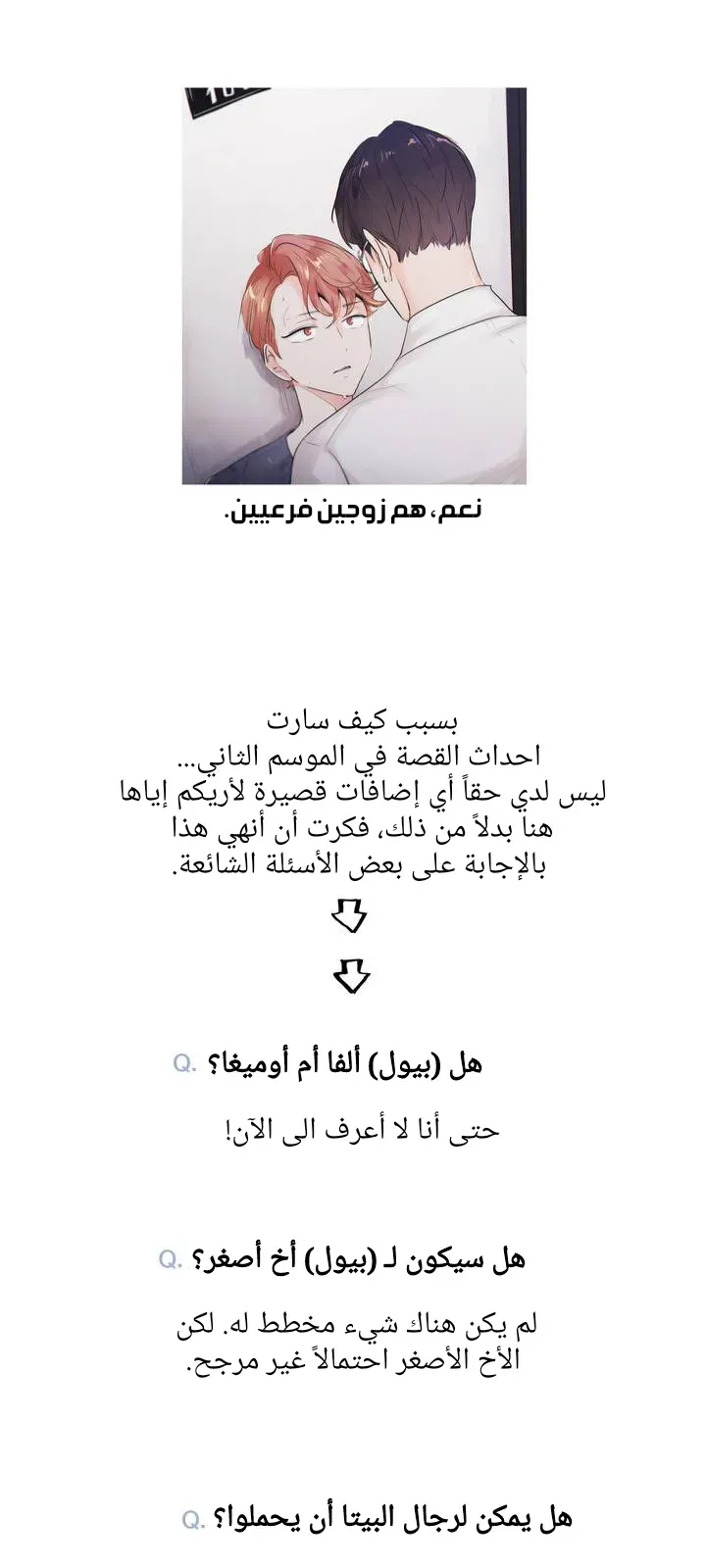 نعم، هم زوجين فرعيين.

بسبب كيف سارت
احداث القصة في الموسم الثاني...
ليس لدي حقاً أي إضافات قصيرة لأريكم إياها
هنا بدلاً من ذلك، فكرت أن أنهي هذا
بالإجابة على بعض الأسئلة الشائعة.

Q. هل (بيول) ألفا أم أوميغا؟

حتى أنا لا أعرف الى الآن!

Q. هل سيكون لـ (بيول) أخ أصغر؟

لم يكن هناك شيء مخطط له. لكن
الأخ الأصغر احتمالاً غير مرجح.

Q. هل يمكن لرجال البيتا أن يحملوا؟